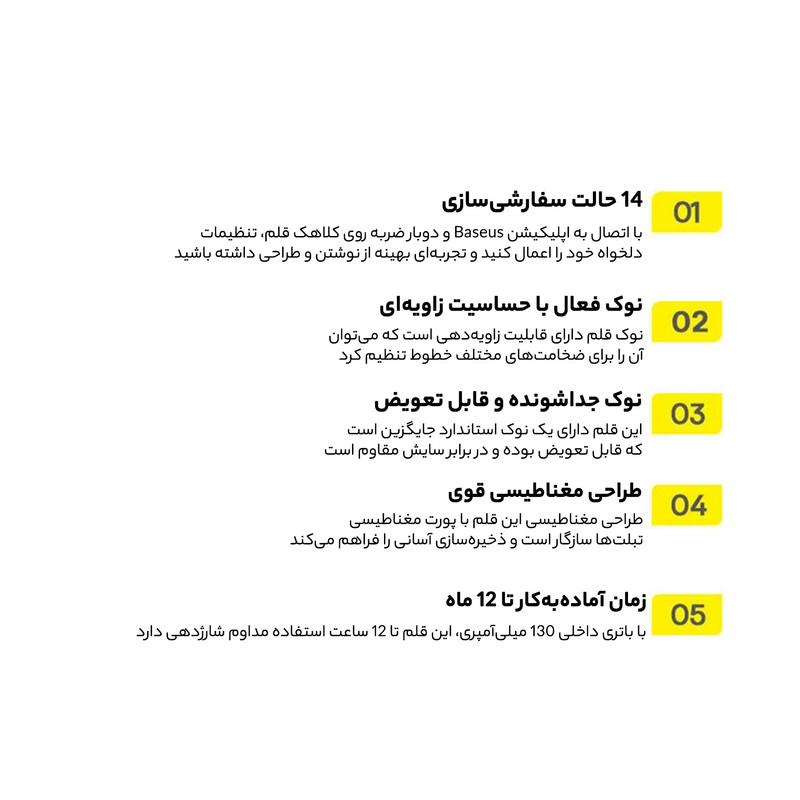 01
14 حالت سفارشی‌سازی
با اتصال به اپلیکیشن Baseus و دوبار ضربه روی کلاهک قلم، تنظیمات دلخواه خود را اعمال کنید و تجربه‌ای بهینه از نوشتن و طراحی داشته باشید

02
نوک فعال با حساسیت زاویه‌ای
نوک قلم دارای قابلیت زاویه‌دهی است که می‌توان آن را برای ضخامت‌های مختلف خطوط تنظیم کرد

03
نوک جداشونده و قابل تعویض
این قلم دارای یک نوک استاندارد جایگزین است که قابل تعویض بوده و در برابر سایش مقاوم است

04
طراحی مغناطیسی قوی
طراحی مغناطیسی این قلم با پورت مغناطیسی تبلت‌ها سازگار است و ذخیره‌سازی آسانی را فراهم می‌کند

05
زمان آماده‌به‌کار تا 12 ماه
با باتری داخلی 130 میلی‌آمپری، این قلم تا 12 ساعت استفاده مداوم شارژدهی دارد